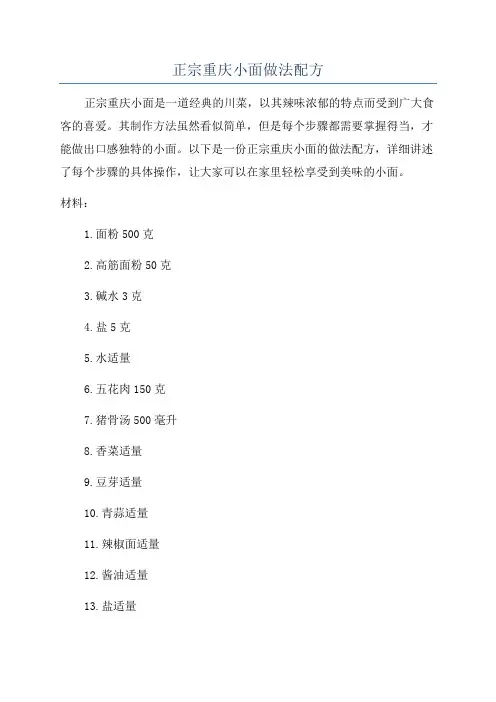 正宗重庆小面做法配方

正宗重庆小面是一道经典的川菜，以其辣味浓郁的特点而受到广大食客的喜爱。其制作方法虽然看似简单，但是每个步骤都需要掌握得当，才能做出口感独特的小面。以下是一份正宗重庆小面的做法配方，详细讲述了每个步骤的具体操作，让大家可以在家里轻松享受到美味的小面。

材料：

1. 面粉 500 克

2. 高筋面粉 50 克

3. 碱水 3 克

4. 盐 5 克

5. 水适量

6. 五花肉 150 克

7. 猪骨汤 500 毫升

8. 香菜适量

9. 豆芽适量

10. 青蒜适量

11. 辣椒面适量

12. 酱油适量

13. 盐适量